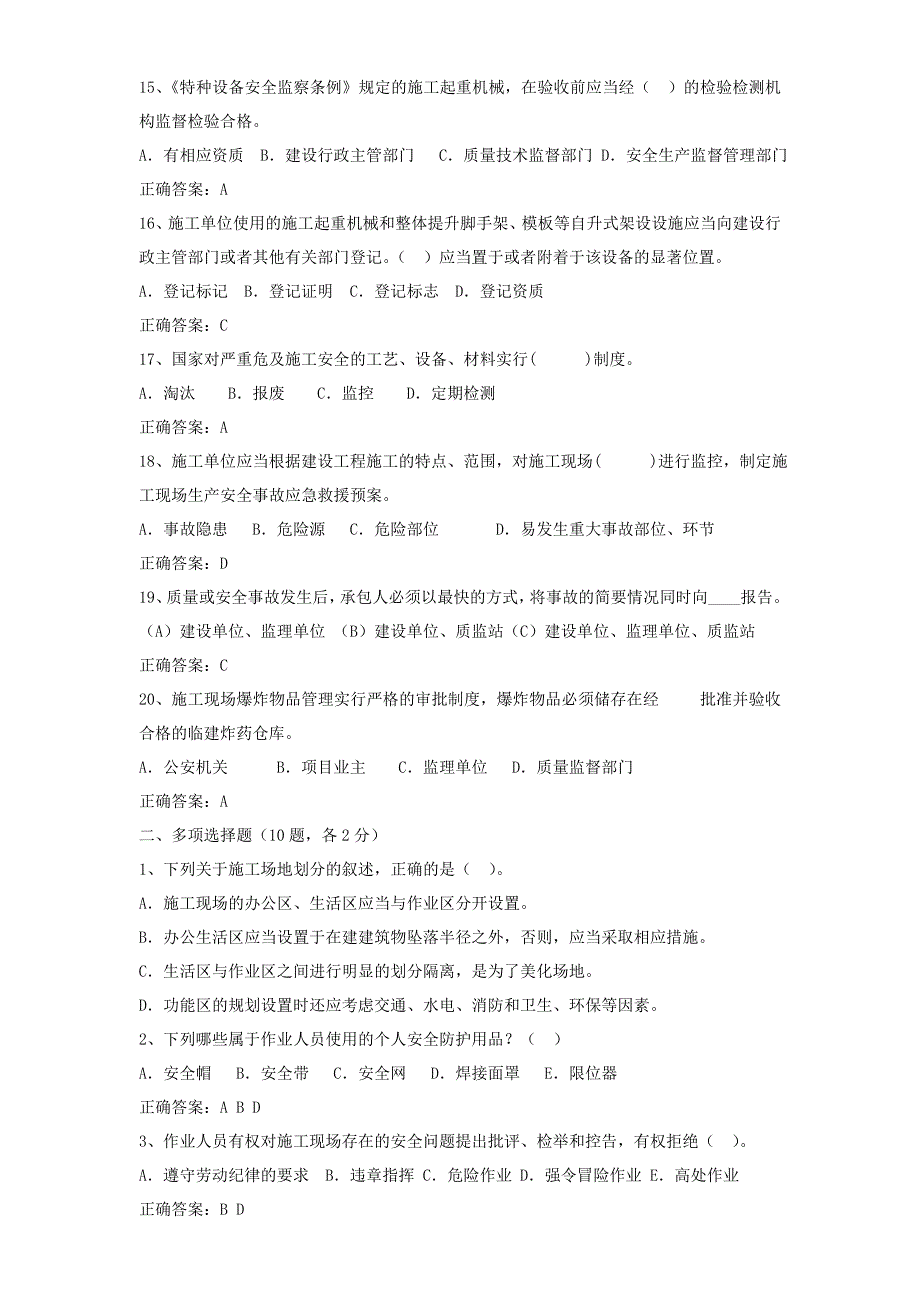 15、《特种设备安全监察条例》规定的施工起重机械，在验收前应当经（　）的检验检测机构监督检验合格。

A. 有相应资质　B. 建设行政主管部门　C. 质量技术监督部门 D. 安全生产监督管理部门

正确答案：A

16、施工单位使用的施工起重机械和整体提升脚手架、模板等自升式架设设施应当向建设行政主管部门或者其他有关部门登记。（　）应当置于或者附着于该设备的显著位置。

A. 登记标记　B. 登记证明　C. 登记标志　D. 登记资质

正确答案：C

17、国家对严重危及施工安全的工艺、设备、材料实行(　　)制度。

A. 淘汰　B. 报废　C. 监控　D. 定期检测

正确答案：A

18、施工单位应当根据建设工程施工的特点、范围，对施工现场(　　)进行监控，制定施工现场生产安全事故应急救援预案。

A. 事故隐患　B. 危险源　C. 危险部位　D. 易发生重大事故部位、环节

正确答案：D

19、质量或安全事故发生后，承包人必须以最快的方式，将事故的简要情况同时向____报告。

（A）建设单位、监理单位 （B）建设单位、质监站（C）建设单位、监理单位、质监站

正确答案：C

20、施工现场爆炸物品管理实行严格的审批制度，爆炸物品必须储存在经　　批准并验收合格的临建炸药仓库。

A. 公安机关　B. 项目业主　C. 监理单位　D. 质量监督部门

正确答案：A

二、多项选择题（10题，各2分）

1、下列关于施工场地划分的叙述，正确的是（　）。

A. 施工现场的办公区、生活区应当与作业区分开设置。

B. 办公生活区应当设置于在建建筑物坠落半径之外，否则，应当采取相应措施。

C. 生活区与作业区之间进行明显的划分隔离，是为了美化场地。

D. 功能区的规划设置时还应考虑交通、水电、消防和卫生、环保等因素。

2、下列哪些属于作业人员使用的个人安全防护用品？（　）

A. 安全帽　B. 安全带　C. 安全网　D. 焊接面罩　E. 限位器

正确答案：A B D

3、作业人员有权对施工现场存在的安全问题提出批评、检举和控告，有权拒绝（　）。

A. 遵守劳动纪律的要求　B. 违章指挥 C. 危险作业 D. 强令冒险作业 E. 高处作业

正确答案：B D